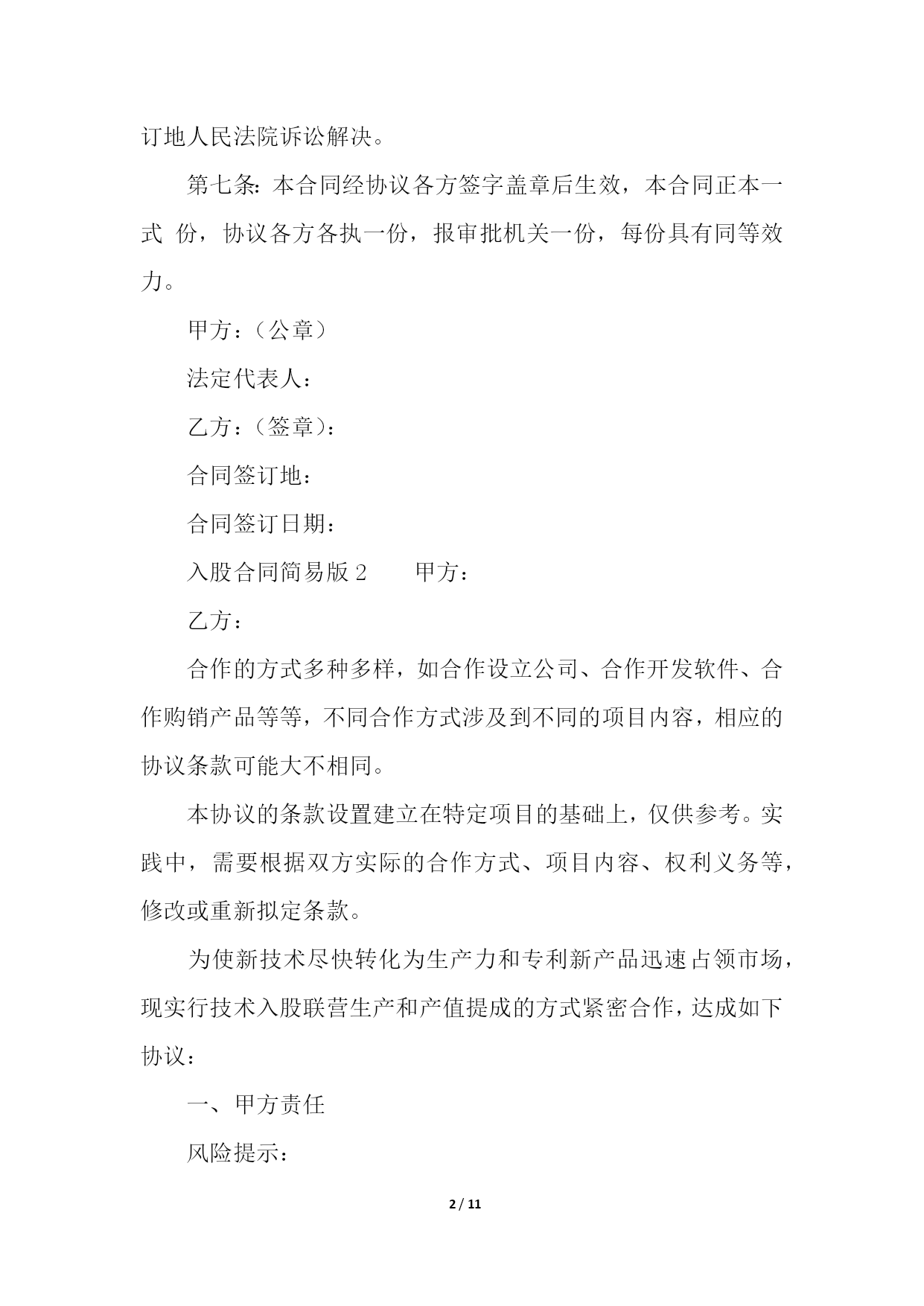 订地人民法院诉讼解决。

第七条：本合同经协议各方签字盖章后生效，本合同正本一式 份，协议各方各执一份，报审批机关一份，每份具有同等效力。

甲方：（公章）

法定代表人：

乙方：（签章）：

合同签订地：

合同签订日期：

入股合同简易版 2　　甲方：

乙方：

合作的方式多种多样，如合作设立公司、合作开发软件、合作购销产品等等，不同合作方式涉及到不同的项目内容，相应的协议条款可能大不相同。

本协议的条款设置建立在特定项目的基础上，仅供参考。实践中，需要根据双方实际的合作方式、项目内容、权利义务等，修改或重新拟定条款。

为使新技术尽快转化为生产力和专利新产品迅速占领市场，现实行技术入股联营生产和产值提成的方式紧密合作，达成如下协议：

一、甲方责任

风险提示：

2 / 11